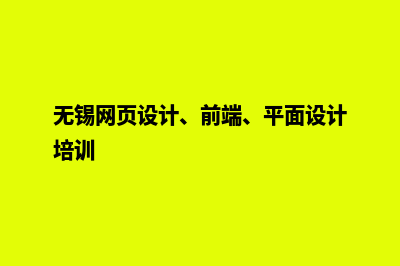 无锡网页设计、前端、平面设计培训